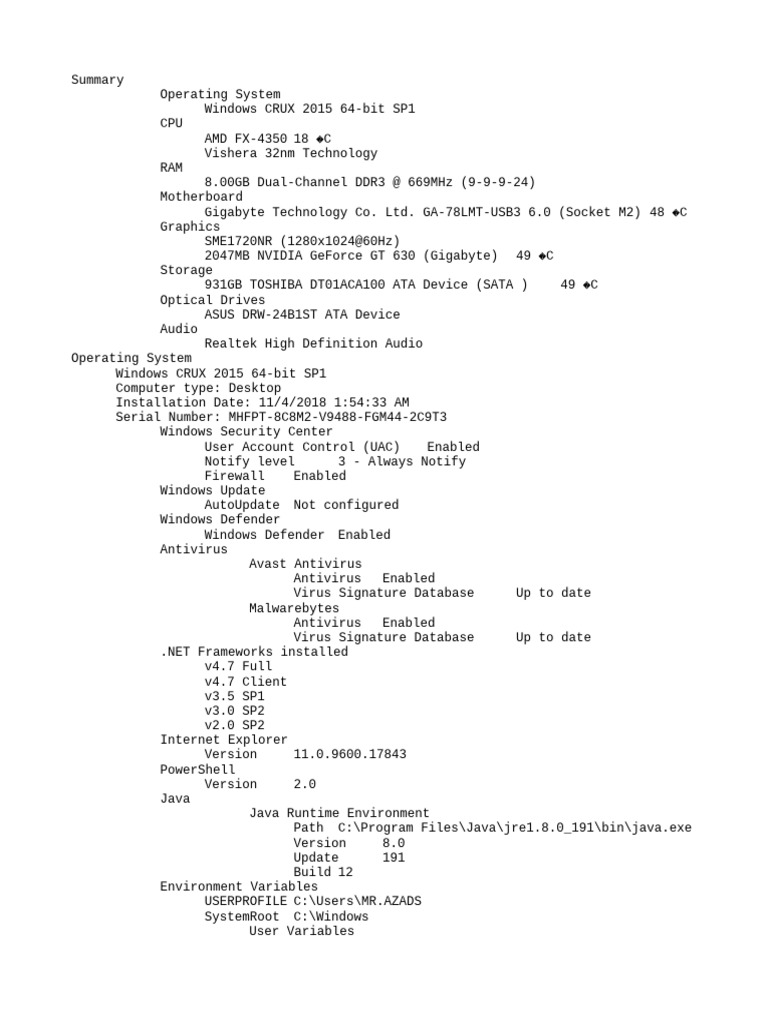 Summary
Operating System
Windows CRUX 2015 64-bit SP1
CPU
AMD FX-4350 18 ◆C
Vishera 32nm Technology
RAM
8.00GB Dual-Channel DDR3 @ 669MHz (9-9-9-24)
Motherboard
Gigabyte Technology Co. Ltd. GA-78LMT-USB3 6.0 (Socket M2) 48 ◆C
Graphics
SME1720NR (1280x1024@60Hz)
2047MB NVIDIA GeForce GT 630 (Gigabyte) 49 ◆C
Storage
931GB TOSHIBA DT01ACA100 ATA Device (SATA ) 49 ◆C
Optical Drives
ASUS DRW-24B1ST ATA Device
Audio
Realtek High Definition Audio
Operating System
Windows CRUX 2015 64-bit SP1
Computer type: Desktop
Installation Date: 11/4/2018 1:54:33 AM
Serial Number: MHFPT-8C8M2-V9488-FGM44-2C9T3
Windows Security Center
User Account Control (UAC) Enabled
Notify level 3 - Always Notify
Firewall Enabled
Windows Update
AutoUpdate Not configured
Windows Defender
Windows Defender Enabled
Antivirus
Avast Antivirus
Antivirus Enabled
Virus Signature Database Up to date
Malwarebytes
Antivirus Enabled
Virus Signature Database Up to date
.NET Frameworks installed
v4.7 Full
v4.7 Client
v3.5 SP1
v3.0 SP2
v2.0 SP2
Internet Explorer
Version 11.0.9600.17843
PowerShell
Version 2.0
Java
Java Runtime Environment
Path C:\Program Files\Java\jre1.8.0_191\bin\java.exe
Version 8.0
Update 191
Build 12
Environment Variables
USERPROFILE C:\Users\MR.AZADS
SystemRoot C:\Windows
User Variables